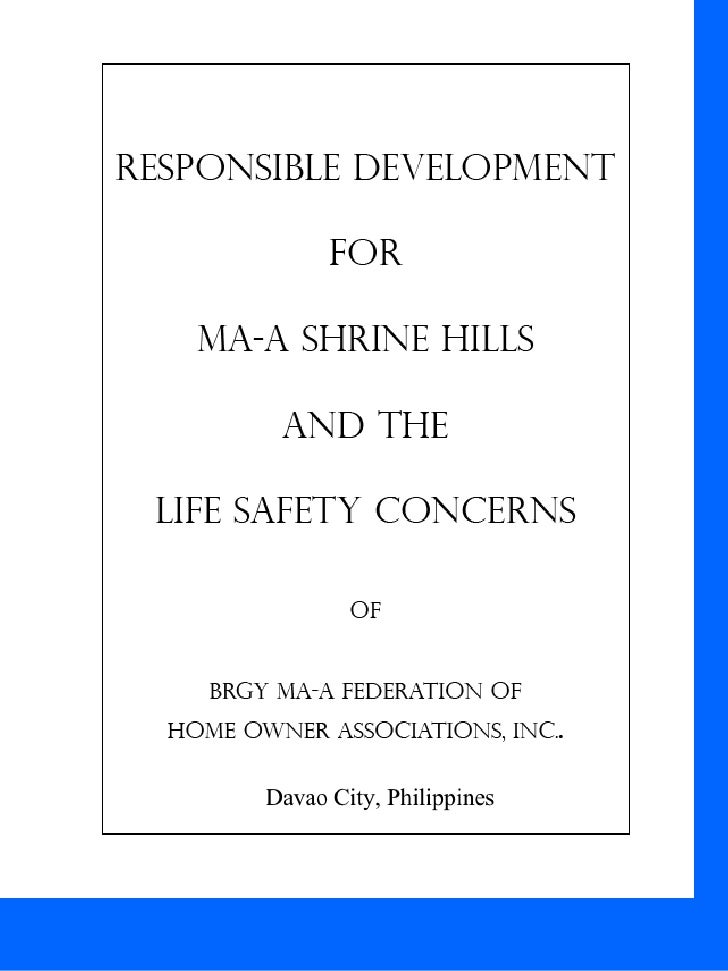 RESPONSIBLE DEVELOPMENT

FOR

MA-A SHRINE HILLS

AND THE

LIFE SAFETY CONCERNS

OF

BRGY MA-A FEDERATION OF
HOME OWNER ASSOCIATIONS, INC..

Davao City, Philippines